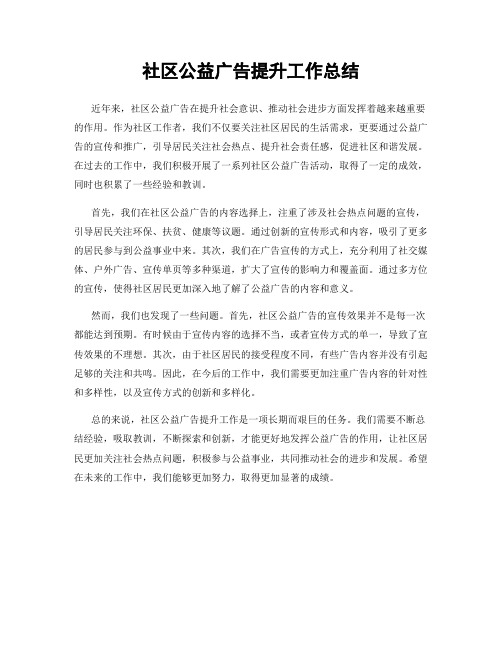 社区公益广告提升工作总结

近年来，社区公益广告在提升社会意识、推动社会进步方面发挥着越来越重要的作用。作为社区工作者，我们不仅要关注社区居民的生活需求，更要通过公益广告的宣传和推广，引导居民关注社会热点、提升社会责任感，促进社区和谐发展。在过去的工作中，我们积极开展了一系列社区公益广告活动，取得了一定的成效，同时也积累了一些经验和教训。

首先，我们在社区公益广告的内容选择上，注重了涉及社会热点问题的宣传，引导居民关注环保、扶贫、健康等议题。通过创新的宣传形式和内容，吸引了更多的居民参与到公益事业中来。其次，我们在广告宣传的方式上，充分利用了社交媒体、户外广告、宣传单页等多种渠道，扩大了宣传的影响力和覆盖面。通过多方位的宣传，使得社区居民更加深入地了解了公益广告的内容和意义。

然而，我们也发现了一些问题。首先，社区公益广告的宣传效果并不是每一次都能达到预期。有时候由于宣传内容的选择不当，或者宣传方式的单一，导致了宣传效果的不理想。其次，由于社区居民的接受程度不同，有些广告内容并没有引起足够的关注和共鸣。因此，在今后的工作中，我们需要更加注重广告内容的针对性和多样性，以及宣传方式的创新和多样化。

总的来说，社区公益广告提升工作是一项长期而艰巨的任务。我们需要不断总结经验，吸取教训，不断探索和创新，才能更好地发挥公益广告的作用，让社区居民更加关注社会热点问题，积极参与公益事业，共同推动社会的进步和发展。希望在未来的工作中，我们能够更加努力，取得更加显著的成绩。